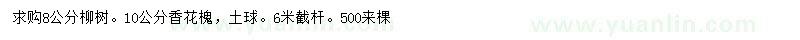 求购8公分柳树。10公分香花槐，土球。6米截杆。500来棵

www.yuanlin.com